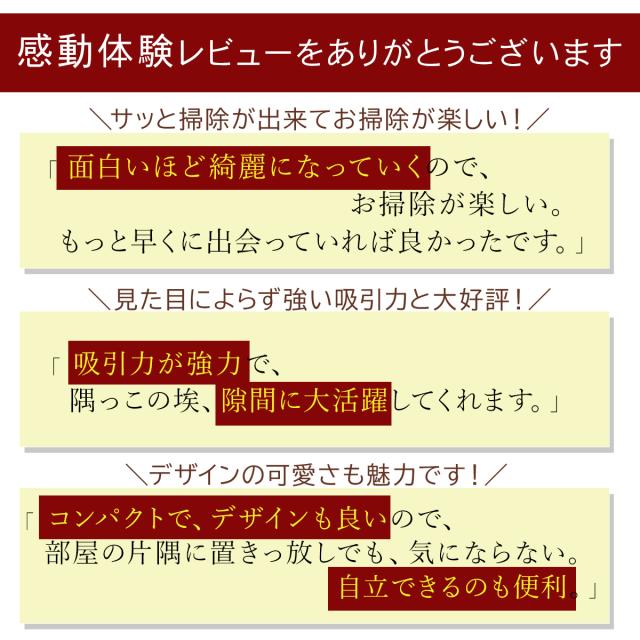 感動体験レビューをありがとうございます

＼サッと掃除が出来てお掃除が楽しい！／

「面白いほど綺麗になっていくので、
お掃除が楽しい。
もっと早くに出会っていれば良かったです。」

＼見た目によらず強い吸引力と大好評！／

「吸引力が強力で、
隅っこの埃、隙間に大活躍してくれます。」

＼デザインの可愛さも魅力です！／

「コンパクトで、デザインも良いので、
部屋の片隅に置きっ放しでも、気にならない。
自立できるのも便利。」